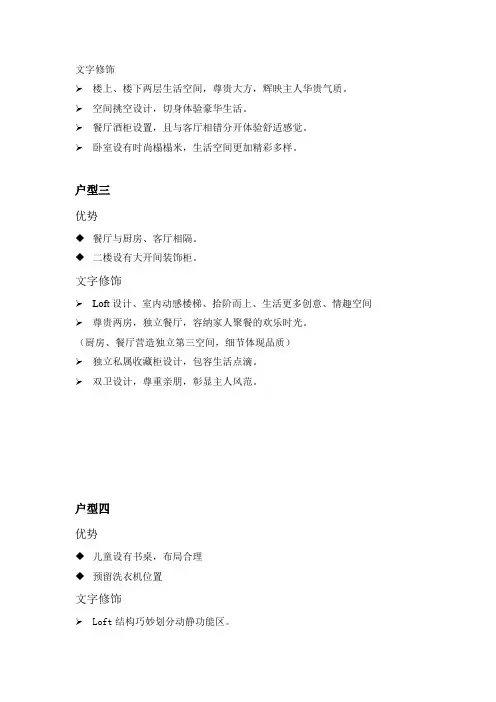 文字修饰

➢ 楼上、楼下两层生活空间，尊贵大方，辉映主人华贵气质。

➢ 空间挑空设计，切身体验豪华生活。

➢ 餐厅酒柜设置，且与客厅相错分开体验舒适感觉。

➢ 卧室设有时尚榻榻米，生活空间更加精彩多样。

户型三

优势

◆ 餐厅与厨房、客厅相隔。

◆ 二楼设有大开间装饰柜。

文字修饰

➢ Loft 设计、室内动感楼梯、拾阶而上、生活更多创意、情趣空间

➢ 尊贵两房，独立餐厅，容纳家人聚餐的欢乐时光。

（厨房、餐厅营造独立第三空间，细节体现品质）

➢ 独立私属收藏柜设计，包容生活点滴。

➢ 双卫设计，尊重亲朋，彰显主人风范。

户型四

优势

◆ 儿童设有书桌，布局合理

◆ 预留洗衣机位置

文字修饰

➢ Loft 结构巧妙划分动静功能区。